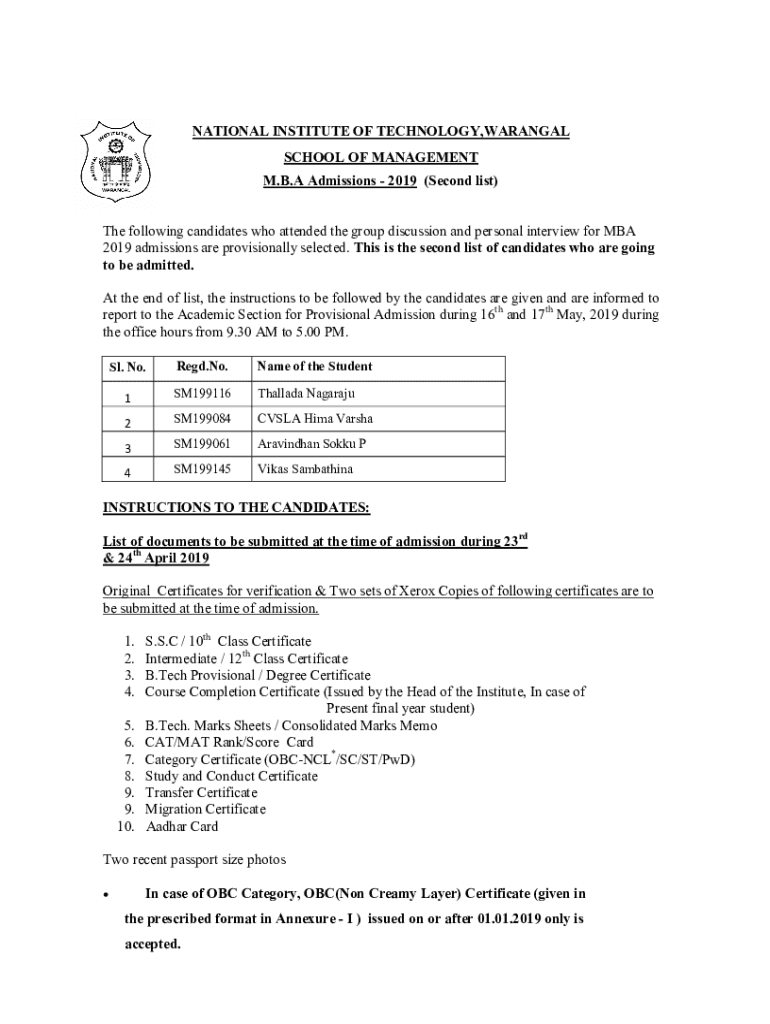 NATIONAL INSTITUTE OF TECHNOLOGY,WARANGAL

SCHOOL OF MANAGEMENT

M.B.A Admissions - 2019 (Second list)

The following candidates who attended the group discussion and personal interview for MBA 2019 admissions are provisionally selected. This is the second list of candidates who are going to be admitted.

At the end of list, the instructions to be followed by the candidates are given and are informed to report to the Academic Section for Provisional Admission during $16^{th}$ and $17^{th}$ May, 2019 during the office hours from 9.30 AM to 5.00 PM.

| Sl. No. | Regd.No. | Name of the Student |
|---|---|---|
| 1 | SM199116 | Thallada Nagaraju |
| 2 | SM199084 | CVSLA Hima Varsha |
| 3 | SM199061 | Aravindhan Sokku P |
| 4 | SM199145 | Vikas Sambathina |

INSTRUCTIONS TO THE CANDIDATES:

List of documents to be submitted at the time of admission during $23^{rd}$ & $24^{th}$ April 2019

Original Certificates for verification & Two sets of Xerox Copies of following certificates are to be submitted at the time of admission.

1. S.S.C / $10^{th}$ Class Certificate
2. Intermediate / $12^{th}$ Class Certificate
3. B.Tech Provisional / Degree Certificate
4. Course Completion Certificate (Issued by the Head of the Institute, In case of Present final year student)
5. B.Tech. Marks Sheets / Consolidated Marks Memo
6. CAT/MAT Rank/Score Card
7. Category Certificate (OBC-NCL$^{*}$/SC/ST/PwD)
8. Study and Conduct Certificate
9. Transfer Certificate
9. Migration Certificate
10. Aadhar Card

Two recent passport size photos

• In case of OBC Category, OBC(Non Creamy Layer) Certificate (given in the prescribed format in Annexure - I ) issued on or after 01.01.2019 only is accepted.